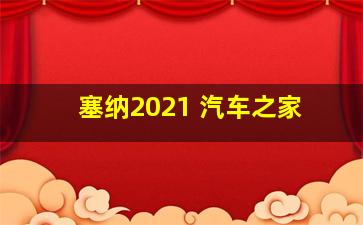 塞纳2021 汽车之家